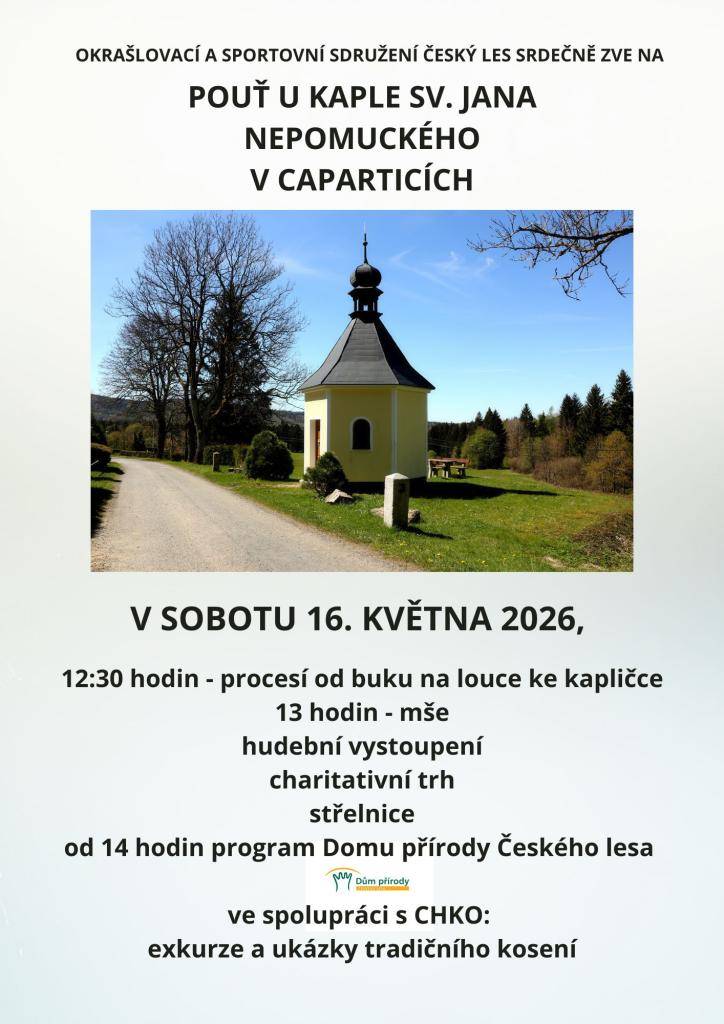 OKRAŠLOVACÍ A SPORTOVNÍ SDRUŽENÍ ČESKÝ LES SRDEČNĚ ZVE NA

POUŤ U KAPLE SV. JANA NEPOMUCKÉHO V CAPARTICÍCH

V SOBOTU 16. KVĚTNA 2026,

12:30 hodin - procesí od buku na louce ke kapličce
13 hodin - mše
hudební vystoupení
charitativní trh
střelnice
od 14 hodin program Domu přírody Českého lesa

Dům přírody

ve spolupráci s CHKO:
exkurze a ukázky tradičního kosení